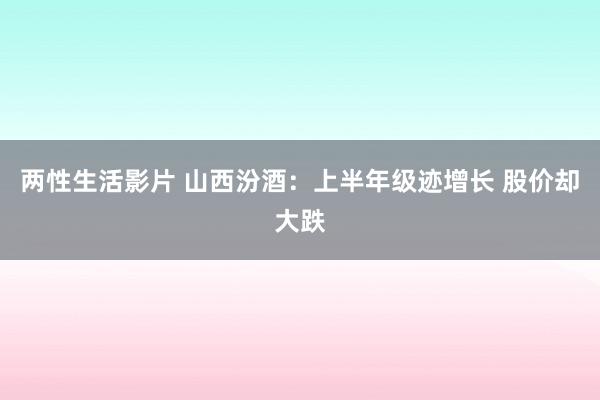 两性生活影片 山西汾酒：上半年级迹增长 股价却大跌